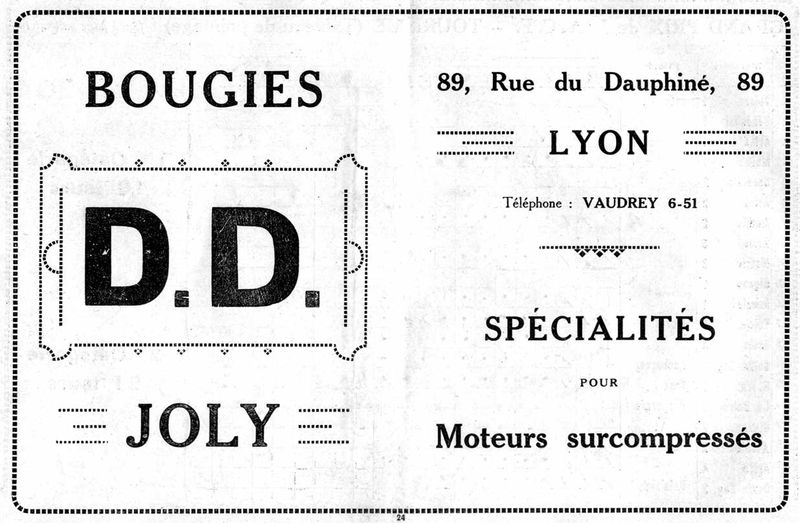 BOUGIES

D.D.

JOLY

89, Rue du Dauphiné, 89

LYON

Téléphone : VAUDREY 6-51

SPÉCIALITÉS

POUR

Moteurs surcompressés

24